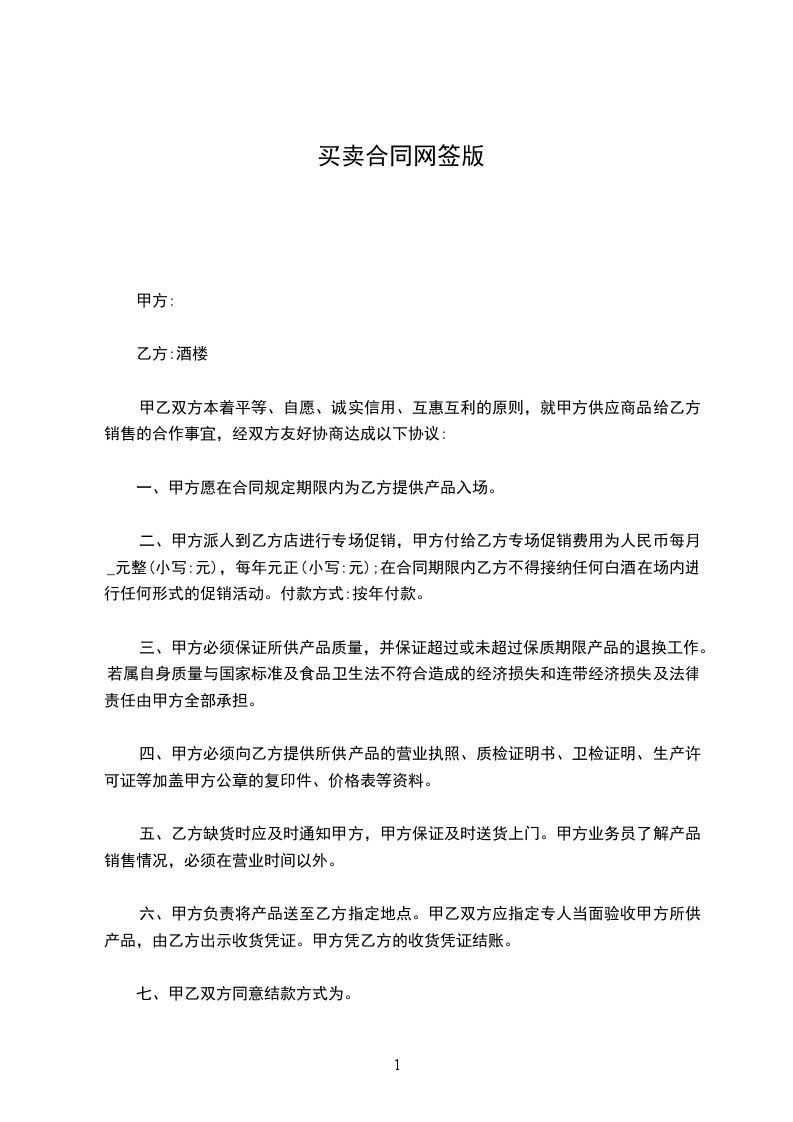 买卖合同网签版

甲方:

乙方:酒楼

甲乙双方本着平等、自愿、诚实信用、互惠互利的原则，就甲方供应商品给乙方销售的合作事宜，经双方友好协商达成以下协议:

一、甲方愿在合同规定期限内为乙方提供产品入场。

二、甲方派人到乙方店进行专场促销，甲方付给乙方专场促销费用为人民币每月_元整(小写:元)，每年元正(小写:元);在合同期限内乙方不得接纳任何白酒在场内进行任何形式的促销活动。付款方式:按年付款。

三、甲方必须保证所供产品质量，并保证超过或未超过保质期限产品的退换工作。若属自身质量与国家标准及食品卫生法不符合造成的经济损失和连带经济损失及法律责任由甲方全部承担。

四、甲方必须向乙方提供所供产品的营业执照、质检证明书、卫检证明、生产许可证等加盖甲方公章的复印件、价格表等资料。

五、乙方缺货时应及时通知甲方，甲方保证及时送货上门。甲方业务员了解产品销售情况，必须在营业时间以外。

六、甲方负责将产品送至乙方指定地点。甲乙双方应指定专人当面验收甲方所供产品，由乙方出示收货凭证。甲方凭乙方的收货凭证结账。

七、甲乙双方同意结款方式为。

1